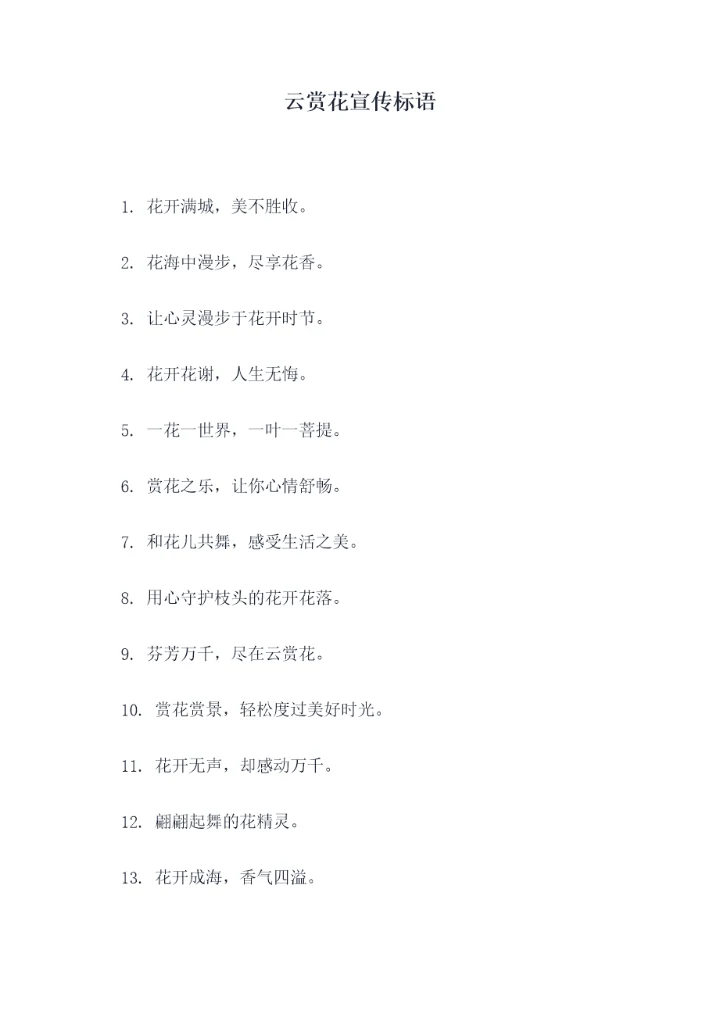 云赏花宣传标语

1. 花开满城，美不胜收。

2. 花海中漫步，尽享花香。

3. 让心灵漫步于花开时节。

4. 花开花谢，人生无悔。

5. 一花一世界，一叶一菩提。

6. 赏花之乐，让你心情舒畅。

7. 和花儿共舞，感受生活之美。

8. 用心守护枝头的花开花落。

9. 芬芳万千，尽在云赏花。

10. 赏花赏景，轻松度过美好时光。

11. 花开无声，却感动万千。

12. 翩翩起舞的花精灵。

13. 花开成海，香气四溢。